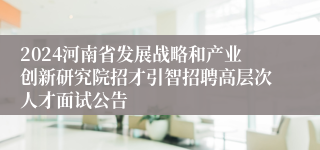 2024河南省发展战略和产业创新研究院招才引智招聘高层次人才面试公告